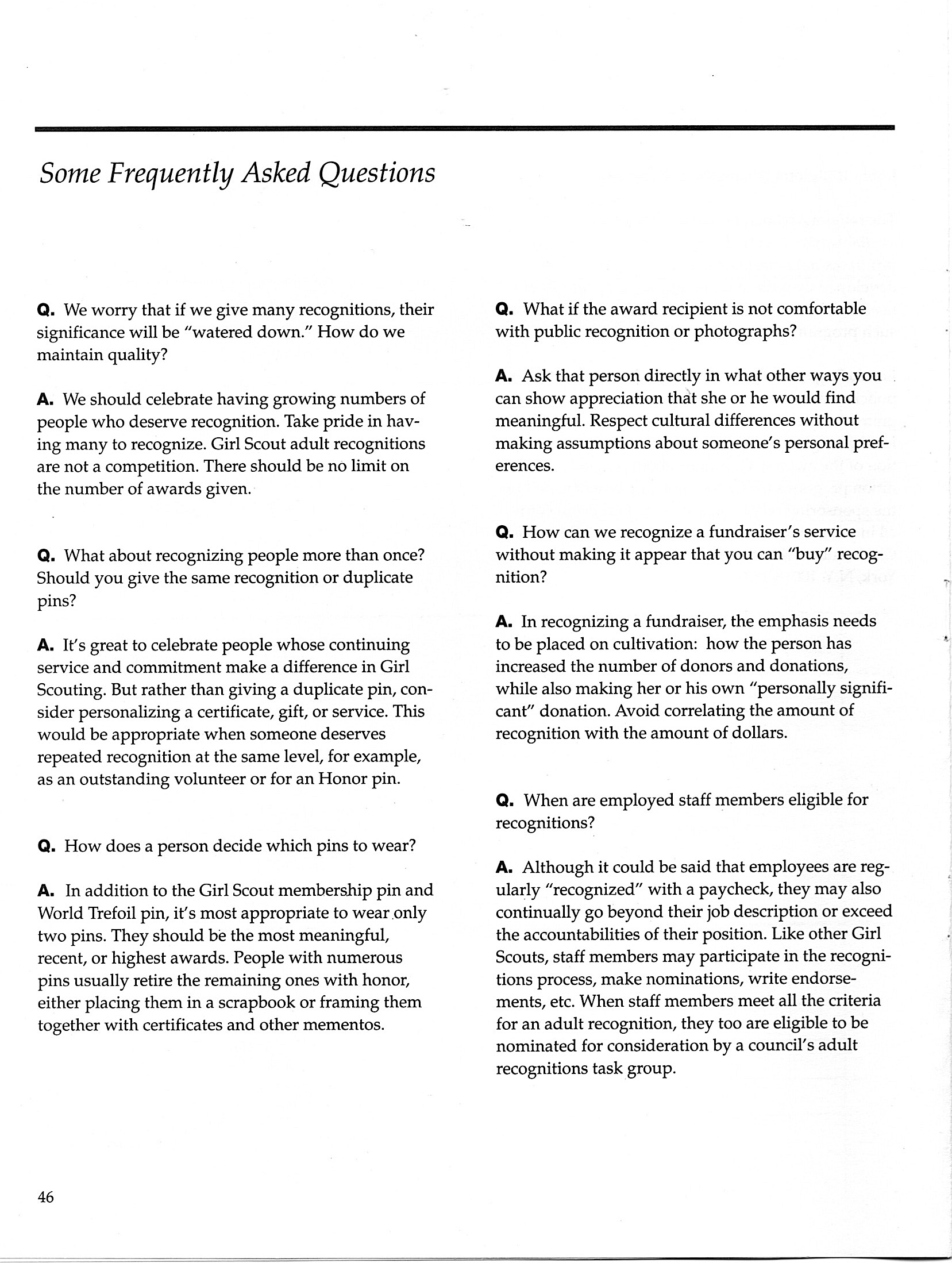 Some Frequently Asked Questions

Q. We worry that if we give many recognitions, their significance will be "watered down." How do we maintain quality?

A. We should celebrate having growing numbers of people who deserve recognition. Take pride in having many to recognize. Girl Scout adult recognitions are not a competition. There should be no limit on the number of awards given.

Q. What about recognizing people more than once? Should you give the same recognition or duplicate pins?

A. It's great to celebrate people whose continuing service and commitment make a difference in Girl Scouting. But rather than giving a duplicate pin, consider personalizing a certificate, gift, or service. This would be appropriate when someone deserves repeated recognition at the same level, for example, as an outstanding volunteer or for an Honor pin.

Q. How does a person decide which pins to wear?

A. In addition to the Girl Scout membership pin and World Trefoil pin, it's most appropriate to wear only two pins. They should be the most meaningful, recent, or highest awards. People with numerous pins usually retire the remaining ones with honor, either placing them in a scrapbook or framing them together with certificates and other mementos.

Q. What if the award recipient is not comfortable with public recognition or photographs?

A. Ask that person directly in what other ways you can show appreciation that she or he would find meaningful. Respect cultural differences without making assumptions about someone's personal preferences.

Q. How can we recognize a fundraiser's service without making it appear that you can "buy" recognition?

A. In recognizing a fundraiser, the emphasis needs to be placed on cultivation: how the person has increased the number of donors and donations, while also making her or his own "personally significant" donation. Avoid correlating the amount of recognition with the amount of dollars.

Q. When are employed staff members eligible for recognitions?

A. Although it could be said that employees are regularly "recognized" with a paycheck, they may also continually go beyond their job description or exceed the accountabilities of their position. Like other Girl Scouts, staff members may participate in the recognitions process, make nominations, write endorsements, etc. When staff members meet all the criteria for an adult recognition, they too are eligible to be nominated for consideration by a council's adult recognitions task group.

46